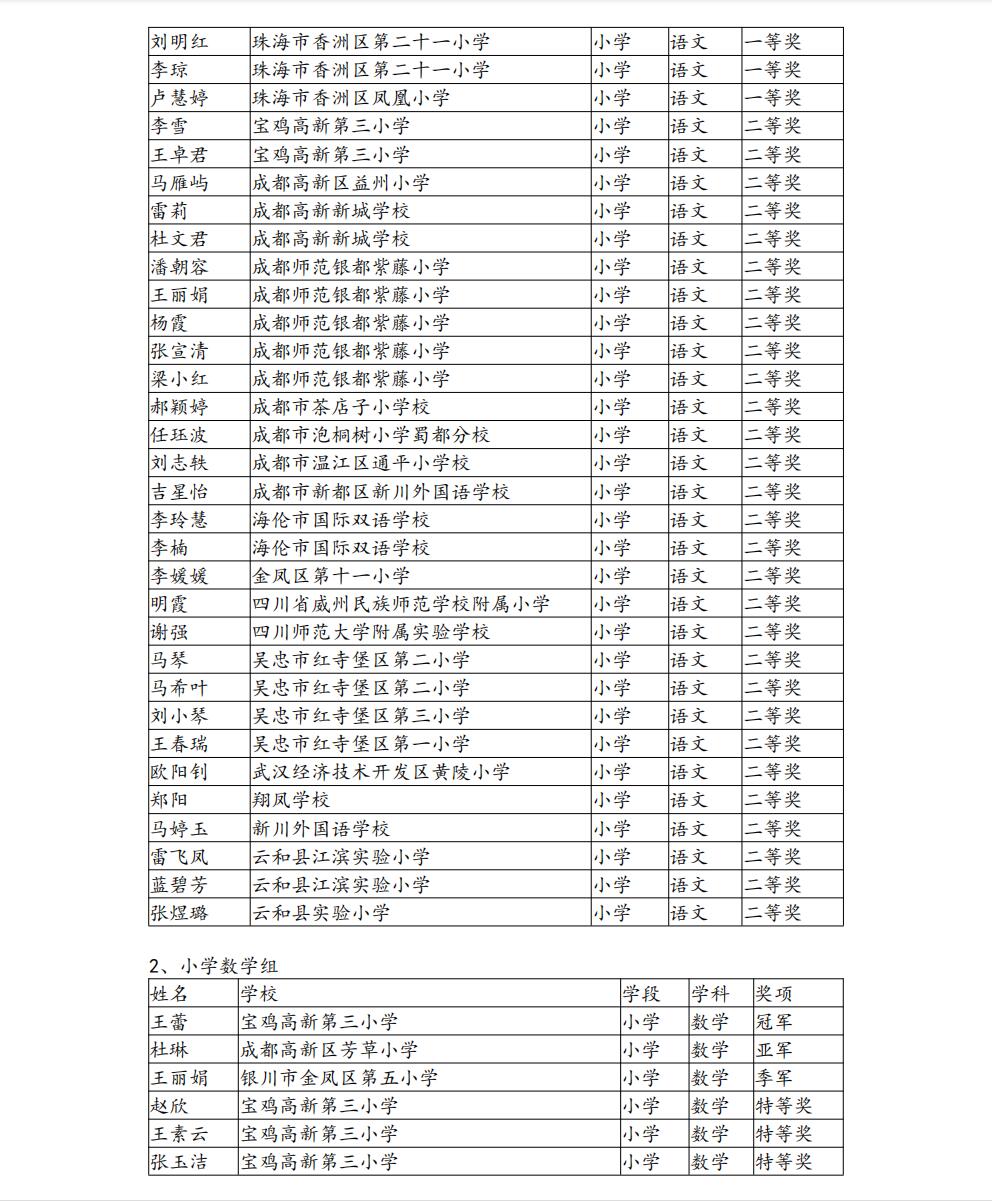 | 刘明红 | 珠海市香洲区第二十一小学 | 小学 | 语文 | 一等奖 |
|---|---|---|---|---|
| 李琼 | 珠海市香洲区第二十一小学 | 小学 | 语文 | 一等奖 |
| 卢慧婷 | 珠海市香洲区凤凰小学 | 小学 | 语文 | 一等奖 |
| 李雪 | 宝鸡高新第三小学 | 小学 | 语文 | 二等奖 |
| 王卓君 | 宝鸡高新第三小学 | 小学 | 语文 | 二等奖 |
| 马雁屿 | 成都高新区益州小学 | 小学 | 语文 | 二等奖 |
| 雷莉 | 成都高新新城学校 | 小学 | 语文 | 二等奖 |
| 杜文君 | 成都高新新城学校 | 小学 | 语文 | 二等奖 |
| 潘朝容 | 成都师范银都紫藤小学 | 小学 | 语文 | 二等奖 |
| 王丽娟 | 成都师范银都紫藤小学 | 小学 | 语文 | 二等奖 |
| 杨霞 | 成都师范银都紫藤小学 | 小学 | 语文 | 二等奖 |
| 张宣清 | 成都师范银都紫藤小学 | 小学 | 语文 | 二等奖 |
| 梁小红 | 成都师范银都紫藤小学 | 小学 | 语文 | 二等奖 |
| 郝颖婷 | 成都市茶店子小学校 | 小学 | 语文 | 二等奖 |
| 任珏波 | 成都市泡桐树小学蜀都分校 | 小学 | 语文 | 二等奖 |
| 刘志轶 | 成都市温江区通平小学校 | 小学 | 语文 | 二等奖 |
| 吉星怡 | 成都市新都区新川外国语学校 | 小学 | 语文 | 二等奖 |
| 李玲慧 | 海伦市国际双语学校 | 小学 | 语文 | 二等奖 |
| 李楠 | 海伦市国际双语学校 | 小学 | 语文 | 二等奖 |
| 李媛媛 | 金凤区第十一小学 | 小学 | 语文 | 二等奖 |
| 明霞 | 四川省威州民族师范学校附属小学 | 小学 | 语文 | 二等奖 |
| 谢强 | 四川师范大学附属实验学校 | 小学 | 语文 | 二等奖 |
| 马琴 | 吴忠市红寺堡区第二小学 | 小学 | 语文 | 二等奖 |
| 马希叶 | 吴忠市红寺堡区第二小学 | 小学 | 语文 | 二等奖 |
| 刘小琴 | 吴忠市红寺堡区第三小学 | 小学 | 语文 | 二等奖 |
| 王春瑞 | 吴忠市红寺堡区第一小学 | 小学 | 语文 | 二等奖 |
| 欧阳钊 | 武汉经济技术开发区黄陵小学 | 小学 | 语文 | 二等奖 |
| 郑阳 | 翔凤学校 | 小学 | 语文 | 二等奖 |
| 马婷玉 | 新川外国语学校 | 小学 | 语文 | 二等奖 |
| 雷飞凤 | 云和县江滨实验小学 | 小学 | 语文 | 二等奖 |
| 蓝碧芳 | 云和县江滨实验小学 | 小学 | 语文 | 二等奖 |
| 张煜璐 | 云和县实验小学 | 小学 | 语文 | 二等奖 |

2、小学数学组

| 姓名 | 学校 | 学段 | 学科 | 奖项 |
|---|---|---|---|---|
| 王蕾 | 宝鸡高新第三小学 | 小学 | 数学 | 冠军 |
| 杜琳 | 成都高新区芳草小学 | 小学 | 数学 | 亚军 |
| 王丽娟 | 银川市金凤区第五小学 | 小学 | 数学 | 季军 |
| 赵欣 | 宝鸡高新第三小学 | 小学 | 数学 | 特等奖 |
| 王素云 | 宝鸡高新第三小学 | 小学 | 数学 | 特等奖 |
| 张玉洁 | 宝鸡高新第三小学 | 小学 | 数学 | 特等奖 |